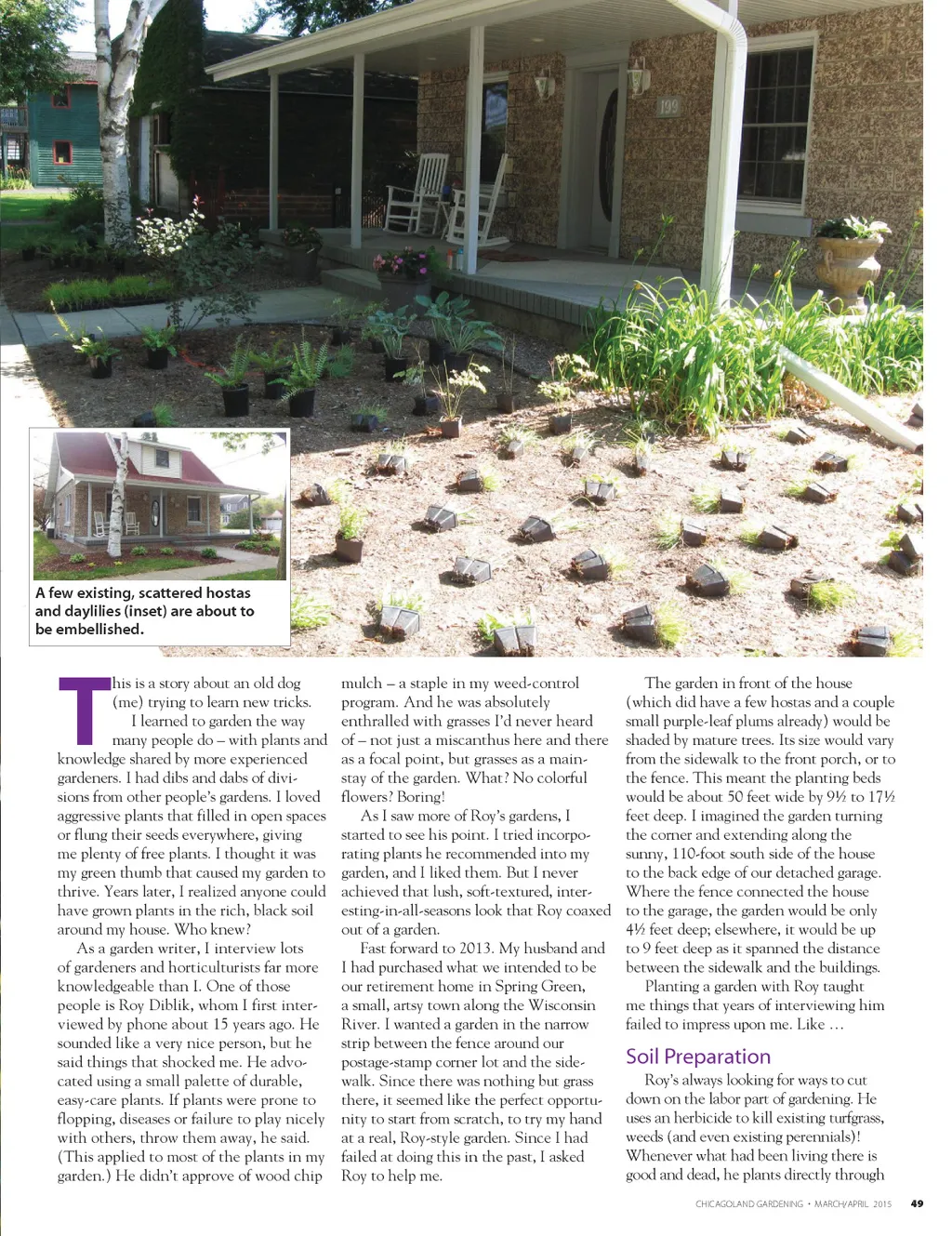 199

A few existing, scattered hostas and daylilies (inset) are about to be embellished.

This is a story about an old dog (me) trying to learn new tricks.

I learned to garden the way many people do – with plants and knowledge shared by more experienced gardeners. I had dibs and dabs of divisions from other people's gardens. I loved aggressive plants that filled in open spaces or flung their seeds everywhere, giving me plenty of free plants. I thought it was my green thumb that caused my garden to thrive. Years later, I realized anyone could have grown plants in the rich, black soil around my house. Who knew?

As a garden writer, I interview lots of gardeners and horticulturists far more knowledgeable than I. One of those people is Roy Diblik, whom I first interviewed by phone about 15 years ago. He sounded like a very nice person, but he said things that shocked me. He advocated using a small palette of durable, easy-care plants. If plants were prone to flopping, diseases or failure to play nicely with others, throw them away, he said. (This applied to most of the plants in my garden.) He didn't approve of wood chip mulch – a staple in my weed-control program. And he was absolutely enthralled with grasses I'd never heard of – not just a miscanthus here and there as a focal point, but grasses as a mainstay of the garden. What? No colorful flowers? Boring!

As I saw more of Roy's gardens, I started to see his point. I tried incorporating plants he recommended into my garden, and I liked them. But I never achieved that lush, soft-textured, interesting-in-all-seasons look that Roy coaxed out of a garden.

Fast forward to 2013. My husband and I had purchased what we intended to be our retirement home in Spring Green, a small, artsy town along the Wisconsin River. I wanted a garden in the narrow strip between the fence around our postage-stamp corner lot and the sidewalk. Since there was nothing but grass there, it seemed like the perfect opportunity to start from scratch, to try my hand at a real, Roy-style garden. Since I had failed at doing this in the past, I asked Roy to help me.

The garden in front of the house (which did have a few hostas and a couple small purple-leaf plums already) would be shaded by mature trees. Its size would vary from the sidewalk to the front porch, or to the fence. This meant the planting beds would be about 50 feet wide by 9½ to 17½ feet deep. I imagined the garden turning the corner and extending along the sunny, 110-foot south side of the house to the back edge of our detached garage. Where the fence connected the house to the garage, the garden would be only 4½ feet deep; elsewhere, it would be up to 9 feet deep as it spanned the distance between the sidewalk and the buildings.

Planting a garden with Roy taught me things that years of interviewing him failed to impress upon me. Like …

Soil Preparation

Roy's always looking for ways to cut down on the labor part of gardening. He uses an herbicide to kill existing turfgrass, weeds (and even existing perennials)! Whenever what had been living there is good and dead, he plants directly through

CHICAGOLAND GARDENING • MARCH/APRIL 2015 49